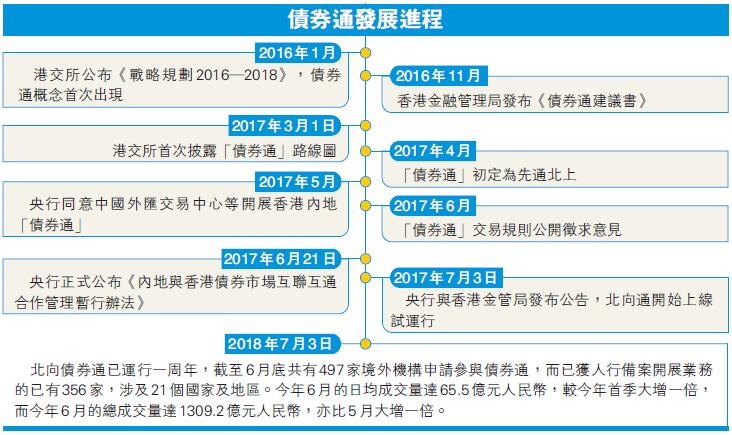 債券通發展進程

2016年1月
港交所公布《戰略規劃2016—2018》，債券通概念首次出現

2016年11月
香港金融管理局發布《債券通建議書》

2017年3月1日
港交所首次披露「債券通」路線圖

2017年4月
「債券通」初定為先通北上

2017年5月
央行同意中國外匯交易中心等開展香港內地「債券通」

2017年6月
「債券通」交易規則公開徵求意見

2017年6月21日
央行正式公布《內地與香港債券市場互聯互通合作管理暫行辦法》

2017年7月3日
央行與香港金管局發布公告，北向通開始上線試運行

2018年7月3日
北向債券通已運行一周年，截至6月底共有497家境外機構申請參與債券通，而已獲人行備案開展業務的已有356家，涉及21個國家及地區。今年6月的日均成交量達65.5億元人民幣，較今年首季大增一倍，而今年6月的總成交量達1309.2億元人民幣，亦比5月大增一倍。